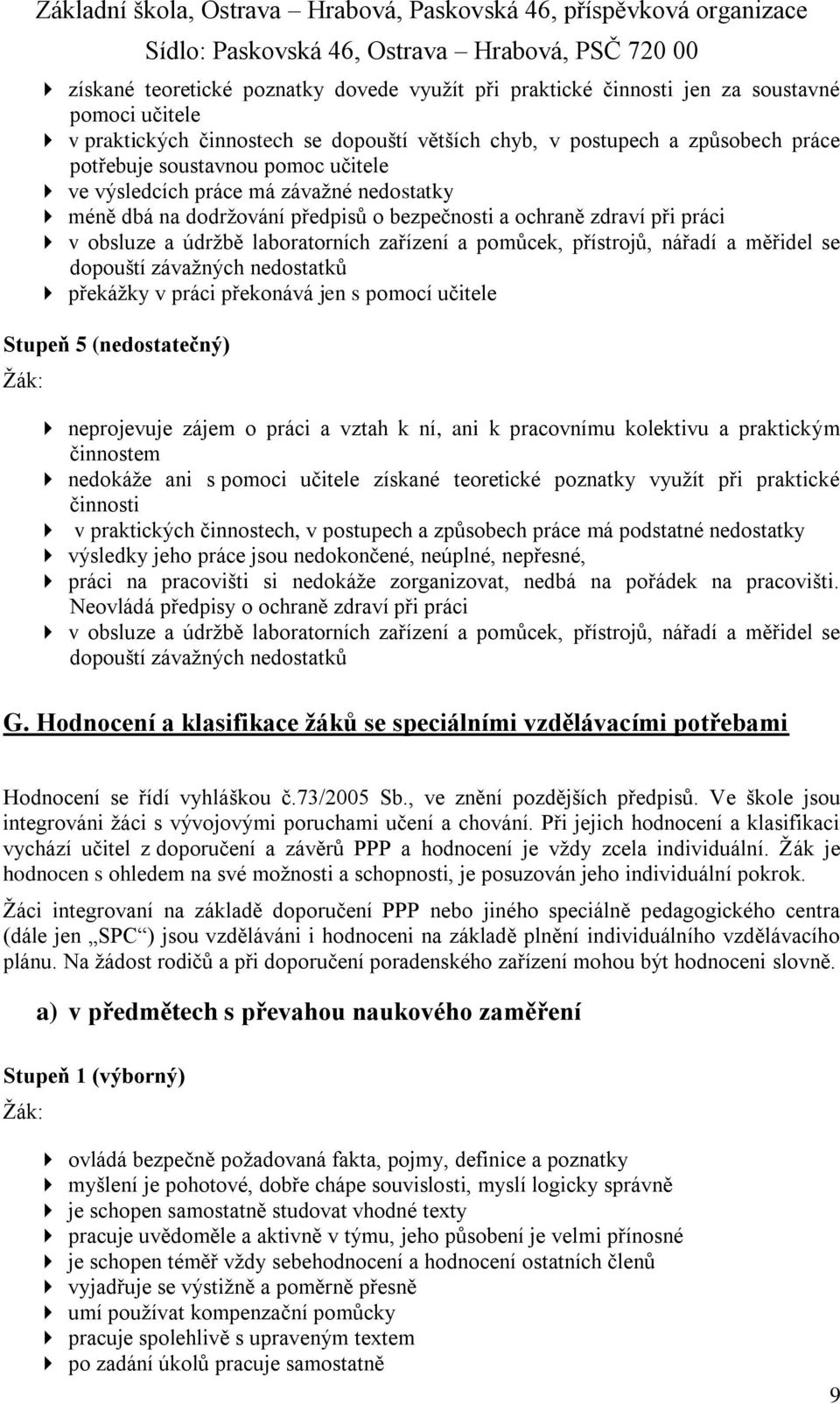 Základní škola, Ostrava – Hrabová, Paskovská 46, příspěvková organizace
Sídlo: Paskovská 46, Ostrava – Hrabová, PSČ 720 00

získané teoretické poznatky dovede využít při praktické činnosti jen za soustavné pomoci učitele
v praktických činnostech se dopouští větších chyb, v postupech a způsobech práce potřebuje soustavnou pomoc učitele
ve výsledcích práce má závažné nedostatky
méně dbá na dodržování předpisů o bezpečnosti a ochraně zdraví při práci
v obsluze a údržbě laboratorních zařízení a pomůcek, přístrojů, nářadí a měřidel se dopouští závažných nedostatků
překážky v práci překonává jen s pomocí učitele

Stupeň 5 (nedostatečný)
Žák:

neprojevuje zájem o práci a vztah k ní, ani k pracovnímu kolektivu a praktickým činnostem
nedokáže ani s pomoci učitele získané teoretické poznatky využít při praktické činnosti
v praktických činnostech, v postupech a způsobech práce má podstatné nedostatky
výsledky jeho práce jsou nedokončené, neúplné, nepřesné,
práci na pracovišti si nedokáže zorganizovat, nedbá na pořádek na pracovišti. Neovládá předpisy o ochraně zdraví při práci
v obsluze a údržbě laboratorních zařízení a pomůcek, přístrojů, nářadí a měřidel se dopouští závažných nedostatků

G. Hodnocení a klasifikace žáků se speciálními vzdělávacími potřebami

Hodnocení se řídí vyhláškou č.73/2005 Sb., ve znění pozdějších předpisů. Ve škole jsou integrováni žáci s vývojovými poruchami učení a chování. Při jejich hodnocení a klasifikaci vychází učitel z doporučení a závěrů PPP a hodnocení je vždy zcela individuální. Žák je hodnocen s ohledem na své možnosti a schopnosti, je posuzován jeho individuální pokrok.

Žáci integrovaní na základě doporučení PPP nebo jiného speciálně pedagogického centra (dále jen „SPC“) jsou vzděláváni i hodnoceni na základě plnění individuálního vzdělávacího plánu. Na žádost rodičů a při doporučení poradenského zařízení mohou být hodnoceni slovně.

a) v předmětech s převahou naukového zaměření

Stupeň 1 (výborný)
Žák:

ovládá bezpečně požadovaná fakta, pojmy, definice a poznatky
myšlení je pohotové, dobře chápe souvislosti, myslí logicky správně
je schopen samostatně studovat vhodné texty
pracuje uvědoměle a aktivně v týmu, jeho působení je velmi přínosné
je schopen téměř vždy sebehodnocení a hodnocení ostatních členů
vyjadřuje se výstižně a poměrně přesně
umí používat kompenzační pomůcky
pracuje spolehlivě s upraveným textem
po zadání úkolů pracuje samostatně

9